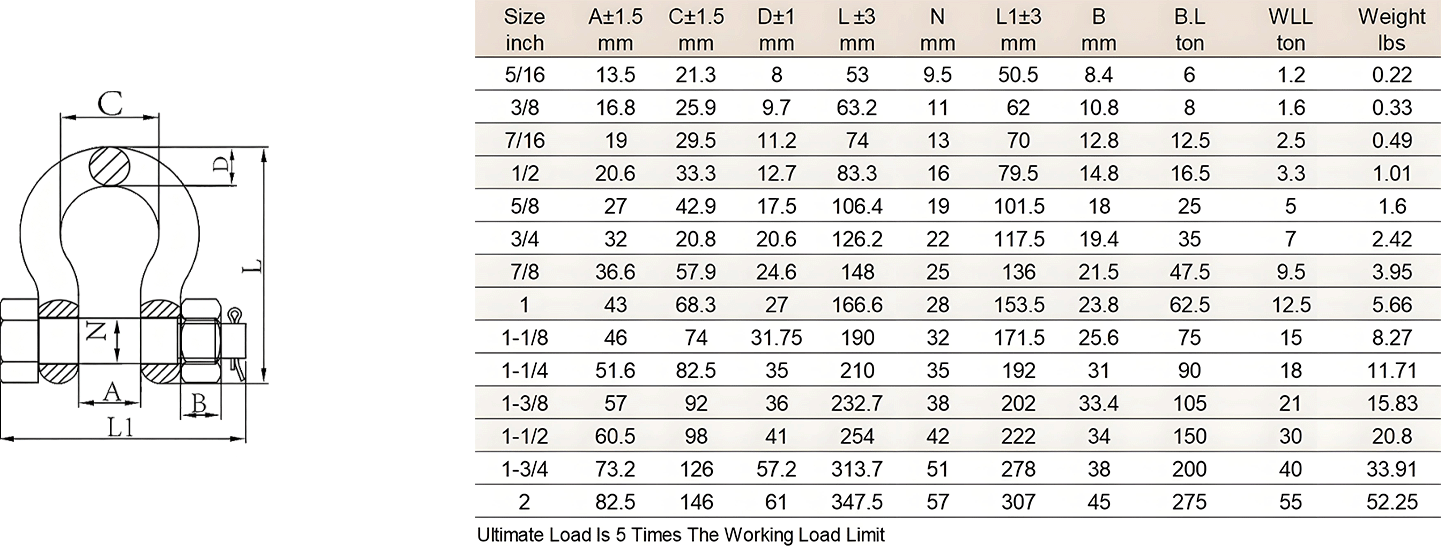 C
D
L
N
A
B
L1

| Size inch | A±1.5 mm | C±1.5 mm | D±1 mm | L ±3 mm | N mm | L1±3 mm | B mm | B.L ton | WLL ton | Weight lbs |
|---|---|---|---|---|---|---|---|---|---|---|
| 5/16 | 13.5 | 21.3 | 8 | 53 | 9.5 | 50.5 | 8.4 | 6 | 1.2 | 0.22 |
| 3/8 | 16.8 | 25.9 | 9.7 | 63.2 | 11 | 62 | 10.8 | 8 | 1.6 | 0.33 |
| 7/16 | 19 | 29.5 | 11.2 | 74 | 13 | 70 | 12.8 | 12.5 | 2.5 | 0.49 |
| 1/2 | 20.6 | 33.3 | 12.7 | 83.3 | 16 | 79.5 | 14.8 | 16.5 | 3.3 | 1.01 |
| 5/8 | 27 | 42.9 | 17.5 | 106.4 | 19 | 101.5 | 18 | 25 | 5 | 1.6 |
| 3/4 | 32 | 20.8 | 20.6 | 126.2 | 22 | 117.5 | 19.4 | 35 | 7 | 2.42 |
| 7/8 | 36.6 | 57.9 | 24.6 | 148 | 25 | 136 | 21.5 | 47.5 | 9.5 | 3.95 |
| 1 | 43 | 68.3 | 27 | 166.6 | 28 | 153.5 | 23.8 | 62.5 | 12.5 | 5.66 |
| 1-1/8 | 46 | 74 | 31.75 | 190 | 32 | 171.5 | 25.6 | 75 | 15 | 8.27 |
| 1-1/4 | 51.6 | 82.5 | 35 | 210 | 35 | 192 | 31 | 90 | 18 | 11.71 |
| 1-3/8 | 57 | 92 | 36 | 232.7 | 38 | 202 | 33.4 | 105 | 21 | 15.83 |
| 1-1/2 | 60.5 | 98 | 41 | 254 | 42 | 222 | 34 | 150 | 30 | 20.8 |
| 1-3/4 | 73.2 | 126 | 57.2 | 313.7 | 51 | 278 | 38 | 200 | 40 | 33.91 |
| 2 | 82.5 | 146 | 61 | 347.5 | 57 | 307 | 45 | 275 | 55 | 52.25 |

Ultimate Load Is 5 Times The Working Load Limit